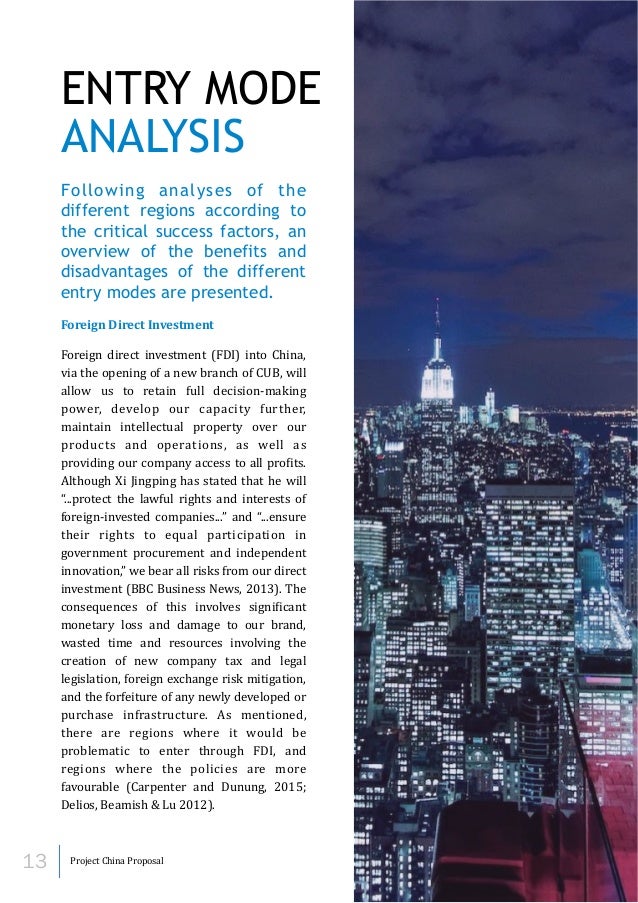 ENTRY MODE
ANALYSIS

Following analyses of the different regions according to the critical success factors, an overview of the benefits and disadvantages of the different entry modes are presented.

Foreign Direct Investment

Foreign direct investment (FDI) into China, via the opening of a new branch of CUB, will allow us to retain full decision-making power, develop our capacity further, maintain intellectual property over our products and operations, as well as providing our company access to all profits. Although Xi Jingping has stated that he will "...protect the lawful rights and interests of foreign-invested companies..." and "...ensure their rights to equal participation in government procurement and independent innovation," we bear all risks from our direct investment (BBC Business News, 2013). The consequences of this involves significant monetary loss and damage to our brand, wasted time and resources involving the creation of new company tax and legal legislation, foreign exchange risk mitigation, and the forfeiture of any newly developed or purchase infrastructure. As mentioned, there are regions where it would be problematic to enter through FDI, and regions where the policies are more favourable (Carpenter and Dunung, 2015; Delios, Beamish & Lu 2012).

13 Project China Proposal